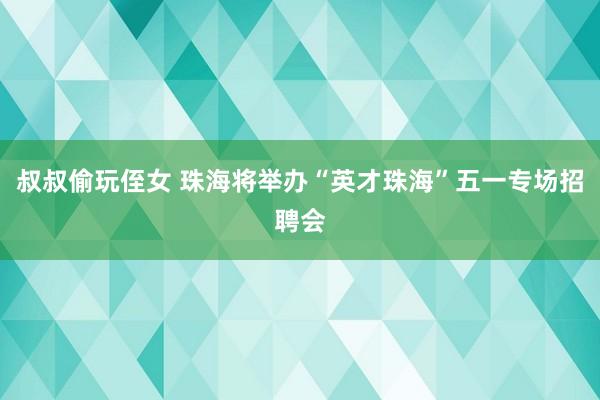 叔叔偷玩侄女 珠海将举办“英才珠海”五一专场招聘会